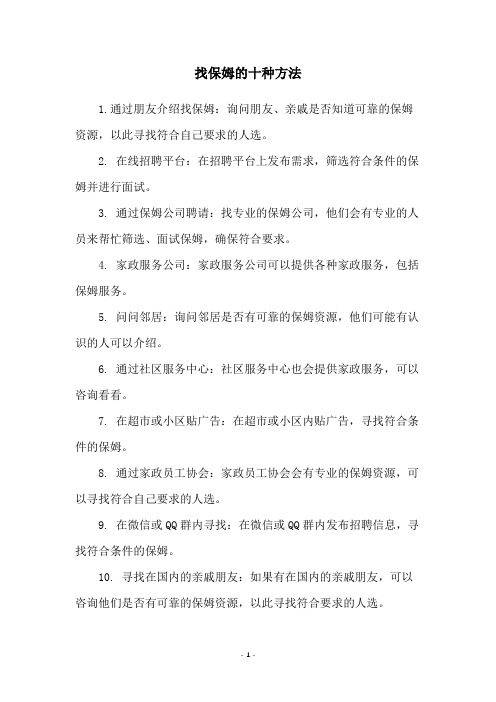 找保姆的十种方法

1.通过朋友介绍找保姆：询问朋友、亲戚是否知道可靠的保姆资源，以此寻找符合自己要求的人选。

2. 在线招聘平台：在招聘平台上发布需求，筛选符合条件的保姆并进行面试。

3. 通过保姆公司聘请：找专业的保姆公司，他们会有专业的人员来帮忙筛选、面试保姆，确保符合要求。

4. 家政服务公司：家政服务公司可以提供各种家政服务，包括保姆服务。

5. 问问邻居：询问邻居是否有可靠的保姆资源，他们可能有认识的人可以介绍。

6. 通过社区服务中心：社区服务中心也会提供家政服务，可以咨询看看。

7. 在超市或小区贴广告：在超市或小区内贴广告，寻找符合条件的保姆。

8. 通过家政员工协会：家政员工协会会有专业的保姆资源，可以寻找符合自己要求的人选。

9. 在微信或QQ群内寻找：在微信或QQ群内发布招聘信息，寻找符合条件的保姆。

10. 寻找在国内的亲戚朋友：如果有在国内的亲戚朋友，可以咨询他们是否有可靠的保姆资源，以此寻找符合要求的人选。

- 1 -